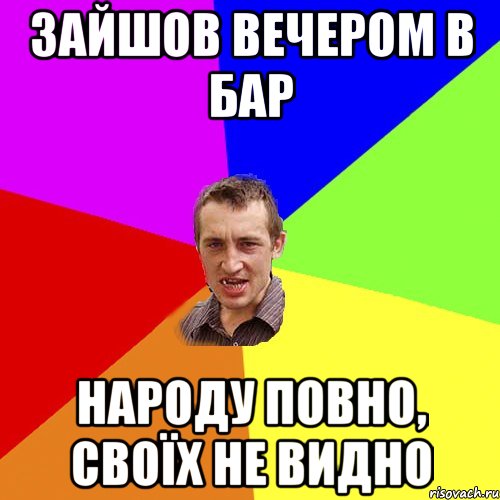 ЗАЙШОВ ВЕЧЕРОМ В БАР

НАРОДУ ПОВНО, СВОЇХ НЕ ВИДНО

risovach.ru